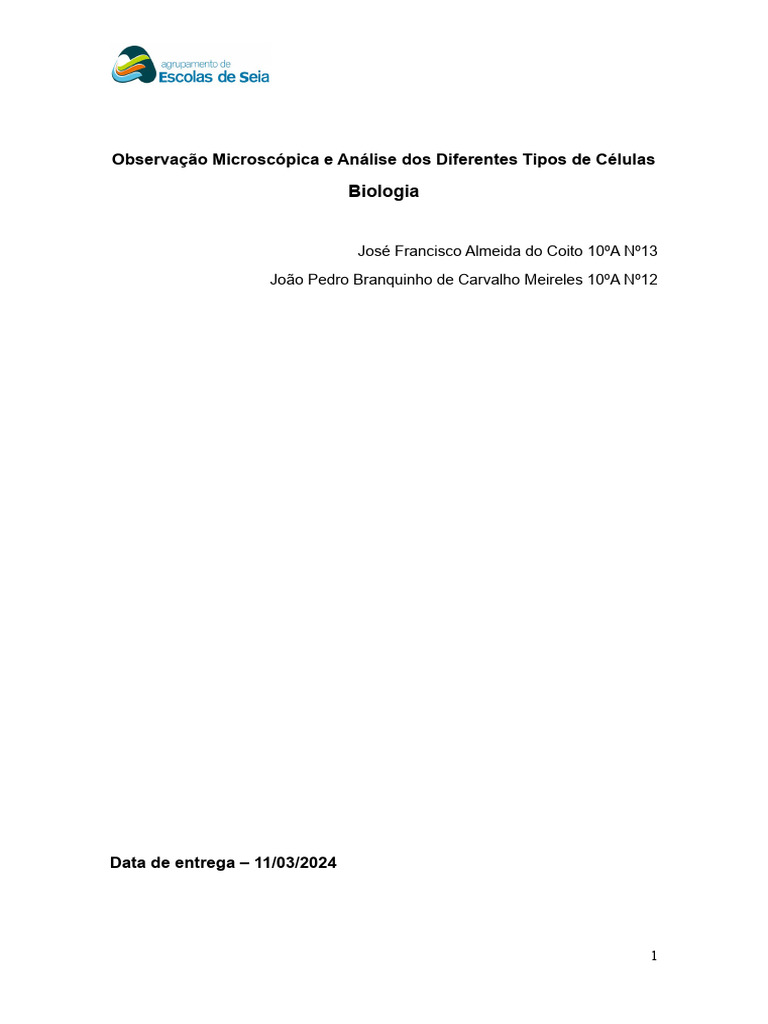 agrupamento de
Escolas de Seia

Observação Microscópica e Análise dos Diferentes Tipos de Células

Biologia

José Francisco Almeida do Coito 10ºA Nº13

João Pedro Branquinho de Carvalho Meireles 10ºA Nº12

Data de entrega – 11/03/2024

1